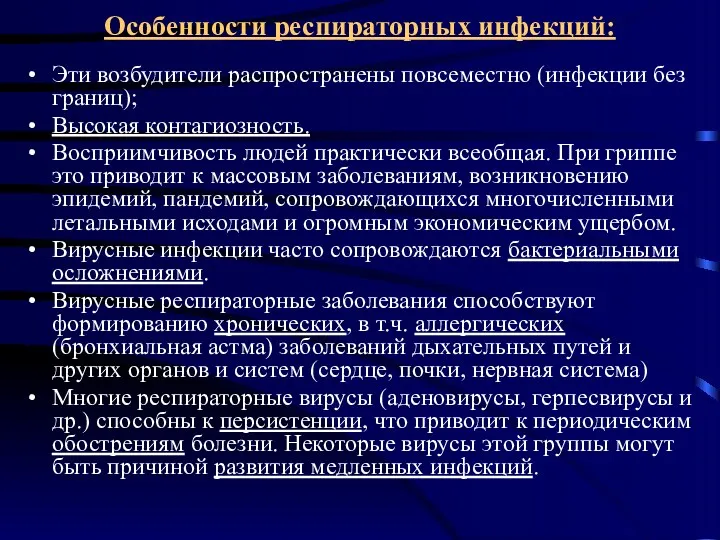 Особенности респираторных инфекций:

• Эти возбудители распространены повсеместно (инфекции без границ);
• Высокая контагиозность.
• Восприимчивость людей практически всеобщая. При гриппе это приводит к массовым заболеваниям, возникновению эпидемий, пандемий, сопровождающихся многочисленными летальными исходами и огромным экономическим ущербом.
• Вирусные инфекции часто сопровождаются бактериальными осложнениями.
• Вирусные респираторные заболевания способствуют формированию хронических, в т.ч. аллергических (бронхиальная астма) заболеваний дыхательных путей и других органов и систем (сердце, почки, нервная система)
• Многие респираторные вирусы (аденовирусы, герпесвирусы и др.) способны к персистенции, что приводит к периодическим обострениям болезни. Некоторые вирусы этой группы могут быть причиной развития медленных инфекций.